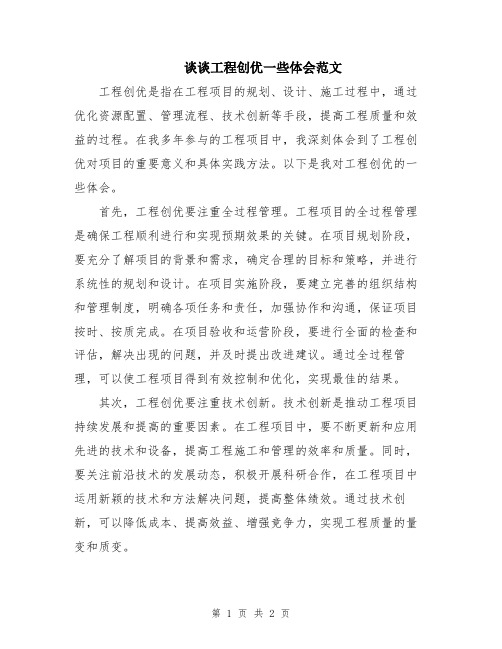 谈谈工程创优一些体会范文

工程创优是指在工程项目的规划、设计、施工过程中，通过优化资源配置、管理流程、技术创新等手段，提高工程质量和效益的过程。在我多年参与的工程项目中，我深刻体会到了工程创优对项目的重要意义和具体实践方法。以下是我对工程创优的一些体会。

首先，工程创优要注重全过程管理。工程项目的全过程管理是确保工程顺利进行和实现预期效果的关键。在项目规划阶段，要充分了解项目的背景和需求，确定合理的目标和策略，并进行系统性的规划和设计。在项目实施阶段，要建立完善的组织结构和管理制度，明确各项任务和责任，加强协作和沟通，保证项目按时、按质完成。在项目验收和运营阶段，要进行全面的检查和评估，解决出现的问题，并及时提出改进建议。通过全过程管理，可以使工程项目得到有效控制和优化，实现最佳的结果。

其次，工程创优要注重技术创新。技术创新是推动工程项目持续发展和提高的重要因素。在工程项目中，要不断更新和应用先进的技术和设备，提高工程施工和管理的效率和质量。同时，要关注前沿技术的发展动态，积极开展科研合作，在工程项目中运用新颖的技术和方法解决问题，提高整体绩效。通过技术创新，可以降低成本、提高效益、增强竞争力，实现工程质量的量变和质变。

第 1 页 共 2 页